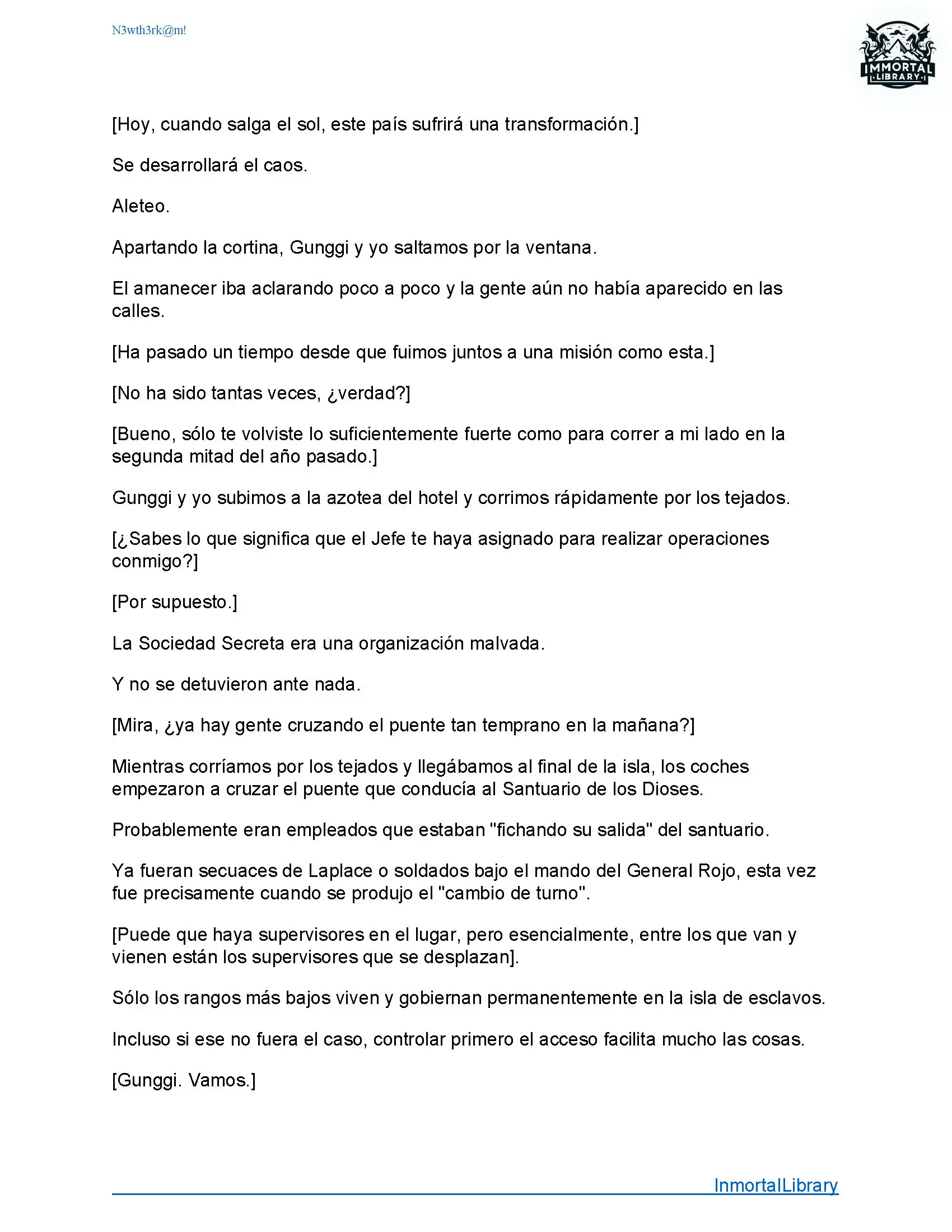 N3wth3rk@m!

IMMORTAL LIBRARY

[Hoy, cuando salga el sol, este país sufrirá una transformación.]

Se desarrollará el caos.

Aleteo.

Apartando la cortina, Gunggi y yo saltamos por la ventana.

El amanecer iba aclarando poco a poco y la gente aún no había aparecido en las calles.

[Ha pasado un tiempo desde que fuimos juntos a una misión como esta.]

[No ha sido tantas veces, ¿verdad?]

[Bueno, sólo te volviste lo suficientemente fuerte como para correr a mi lado en la segunda mitad del año pasado.]

Gunggi y yo subimos a la azotea del hotel y corrimos rápidamente por los tejados.

[¿Sabes lo que significa que el Jefe te haya asignado para realizar operaciones conmigo?]

[Por supuesto.]

La Sociedad Secreta era una organización malvada.

Y no se detuvieron ante nada.

[Mira, ¿ya hay gente cruzando el puente tan temprano en la mañana?]

Mientras corríamos por los tejados y llegábamos al final de la isla, los coches empezaron a cruzar el puente que conducía al Santuario de los Dioses.

Probablemente eran empleados que estaban "fichando su salida" del santuario.

Ya fueran secuaces de Laplace o soldados bajo el mando del General Rojo, esta vez fue precisamente cuando se produjo el "cambio de turno".

[Puede que haya supervisores en el lugar, pero esencialmente, entre los que van y vienen están los supervisores que se desplazan].

Sólo los rangos más bajos viven y gobiernan permanentemente en la isla de esclavos.

Incluso si ese no fuera el caso, controlar primero el acceso facilita mucho las cosas.

[Gunggi. Vamos.]

InmortalLibrary